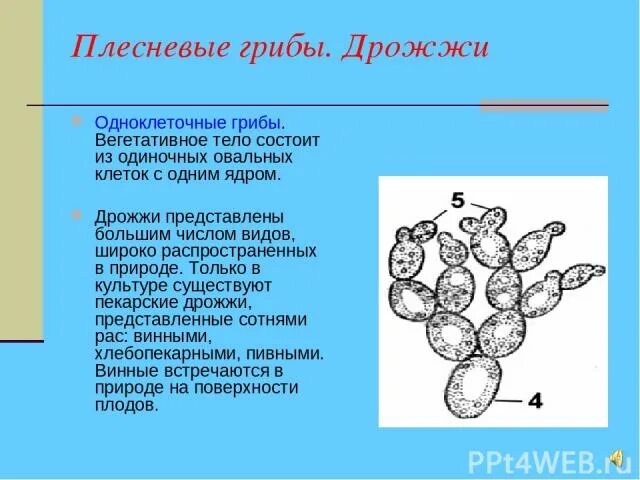 Плесневые грибы. Дрожжи

Одноклеточные грибы. Вегетативное тело состоит из одиночных овальных клеток с одним ядром.

Дрожжи представлены большим числом видов, широко распространенных в природе. Только в культуре существуют пекарские дрожжи, представленные сотнями рас: винными, хлебопекарными, пивными. Винные встречаются в природе на поверхности плодов.

5

4

PPt4WEB.ru